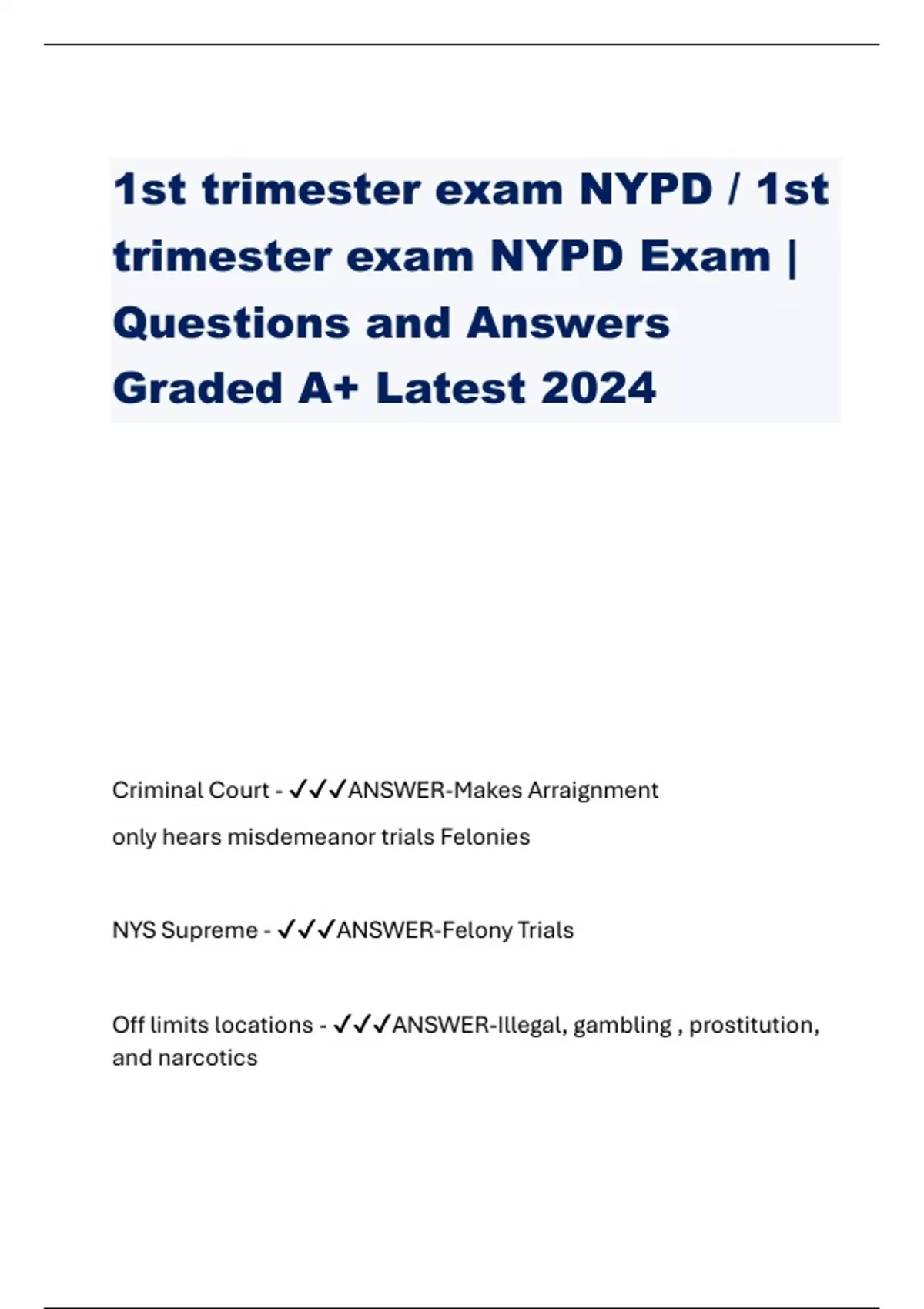 1st trimester exam NYPD / 1st trimester exam NYPD Exam | Questions and Answers Graded A+ Latest 2024

Criminal Court - ✓✓✓ANSWER-Makes Arraignment
only hears misdemeanor trials Felonies

NYS Supreme - ✓✓✓ANSWER-Felony Trials

Off limits locations - ✓✓✓ANSWER-Illegal, gambling , prostitution, and narcotics